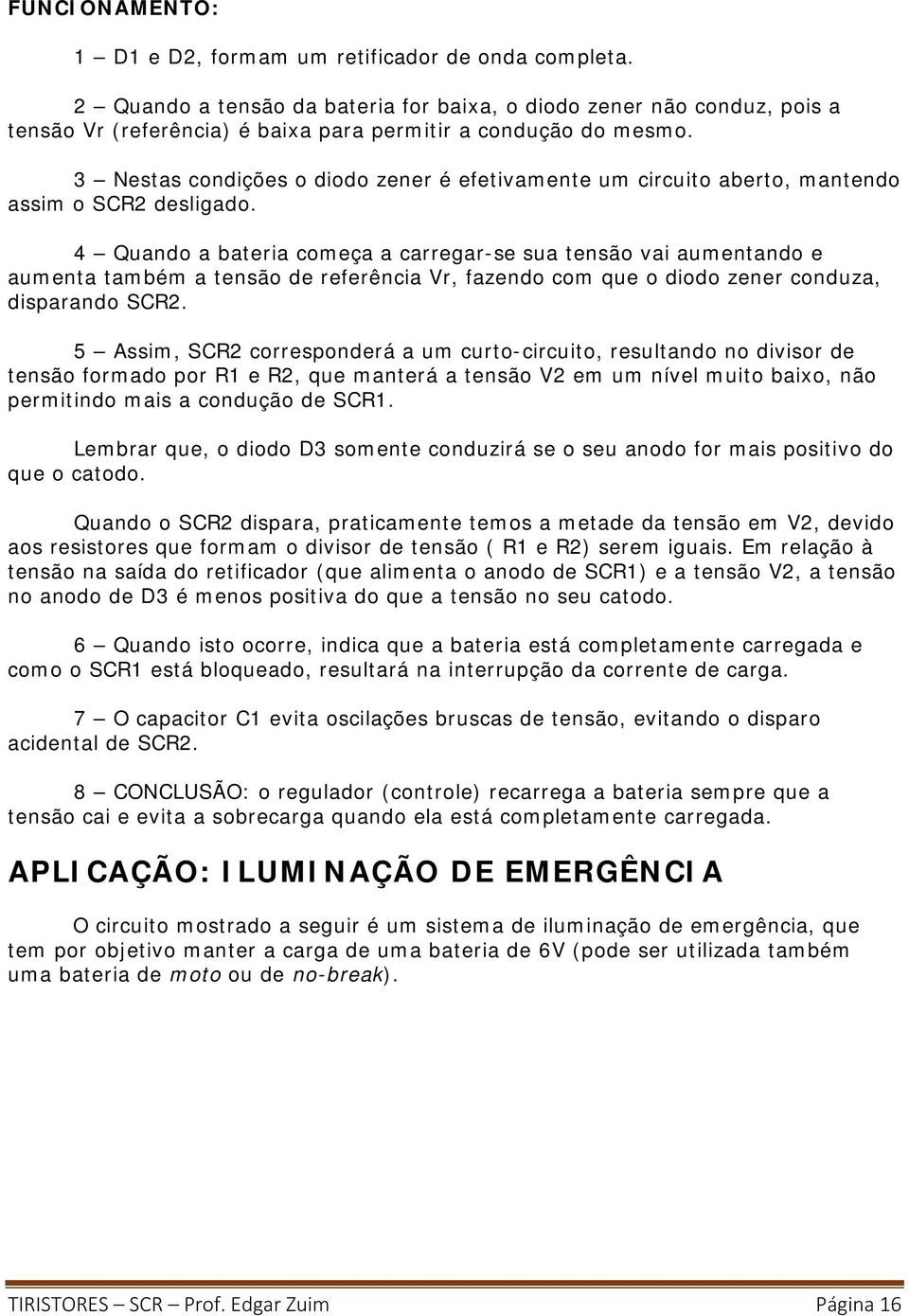 FUNCIONAMENTO:

1 – D1 e D2, formam um retificador de onda completa.

2 – Quando a tensão da bateria for baixa, o diodo zener não conduz, pois a tensão Vr (referência) é baixa para permitir a condução do mesmo.

3 – Nestas condições o diodo zener é efetivamente um circuito aberto, mantendo assim o SCR2 desligado.

4 – Quando a bateria começa a carregar-se sua tensão vai aumentando e aumenta também a tensão de referência Vr, fazendo com que o diodo zener conduza, disparando SCR2.

5 – Assim, SCR2 corresponderá a um curto-circuito, resultando no divisor de tensão formado por R1 e R2, que manterá a tensão V2 em um nível muito baixo, não permitindo mais a condução de SCR1.

Lembrar que, o diodo D3 somente conduzirá se o seu anodo for mais positivo do que o catodo.

Quando o SCR2 dispara, praticamente temos a metade da tensão em V2, devido aos resistores que formam o divisor de tensão ( R1 e R2) serem iguais. Em relação à tensão na saída do retificador (que alimenta o anodo de SCR1) e a tensão V2, a tensão no anodo de D3 é menos positiva do que a tensão no seu catodo.

6 – Quando isto ocorre, indica que a bateria está completamente carregada e como o SCR1 está bloqueado, resultará na interrupção da corrente de carga.

7 – O capacitor C1 evita oscilações bruscas de tensão, evitando o disparo acidental de SCR2.

8 – CONCLUSÃO: o regulador (controle) recarrega a bateria sempre que a tensão cai e evita a sobrecarga quando ela está completamente carregada.

APLICAÇÃO: ILUMINAÇÃO DE EMERGÊNCIA

O circuito mostrado a seguir é um sistema de iluminação de emergência, que tem por objetivo manter a carga de uma bateria de 6V (pode ser utilizada também uma bateria de moto ou de no-break).

TIRISTORES – SCR – Prof. Edgar Zuim Página 16